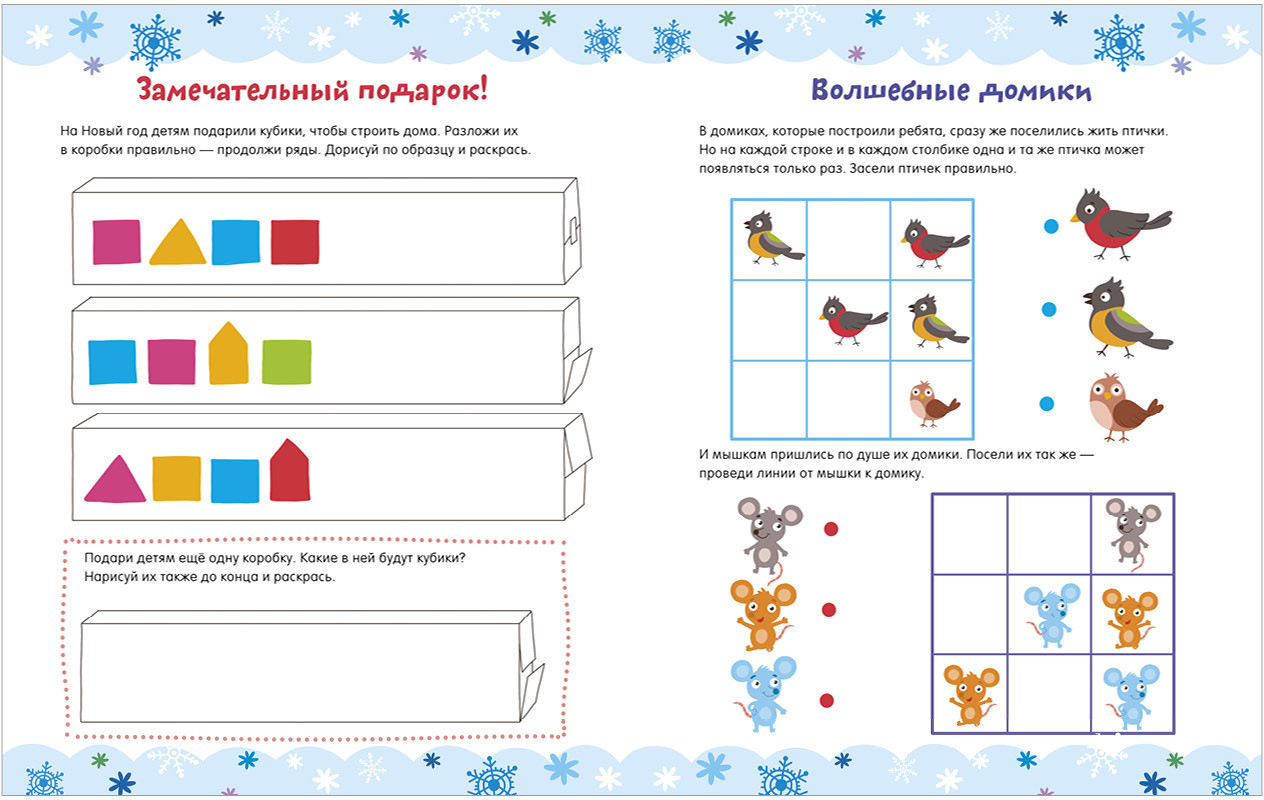 Замечательный подарок!

На Новый год детям подарили кубики, чтобы строить дома. Разложи их в коробки правильно — продолжи ряды. Дорисуй по образцу и раскрась.

Подари детям ещё одну коробку. Какие в ней будут кубики? Нарисуй их также до конца и раскрась.

Волшебные домики

В домиках, которые построили ребята, сразу же поселились жить птички. Но на каждой строке и в каждом столбике одна и та же птичка может появляться только раз. Засели птичек правильно.

И мышкам пришлись по душе их домики. Посели их так же — проведи линии от мышки к домику.